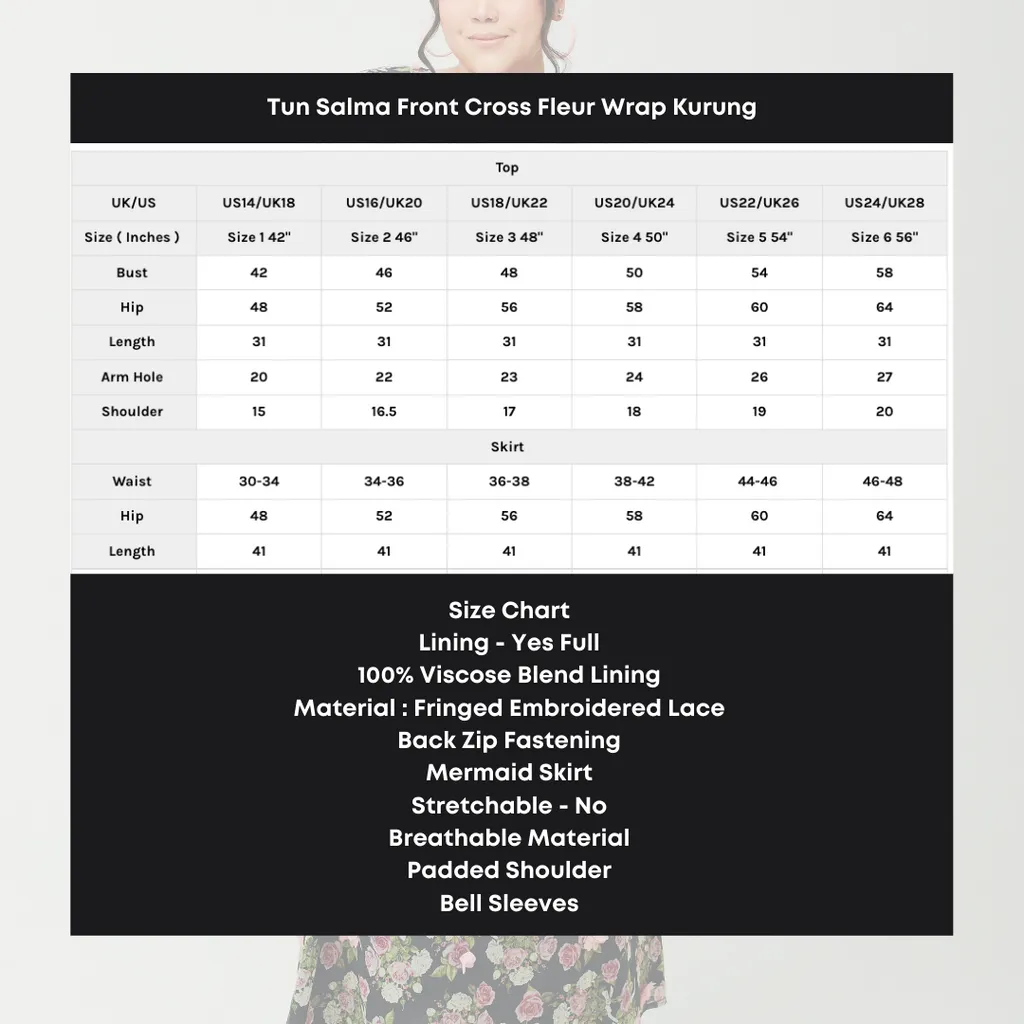 Tun Salma Front Cross Fleur Wrap Kurung

| Top | | | | | | |
|---|---|---|---|---|---|---|
| UK/US | US14/UK18 | US16/UK20 | US18/UK22 | US20/UK24 | US22/UK26 | US24/UK28 |
| Size ( Inches ) | Size 1 42" | Size 2 46" | Size 3 48" | Size 4 50" | Size 5 54" | Size 6 56" |
| Bust | 42 | 46 | 48 | 50 | 54 | 58 |
| Hip | 48 | 52 | 56 | 58 | 60 | 64 |
| Length | 31 | 31 | 31 | 31 | 31 | 31 |
| Arm Hole | 20 | 22 | 23 | 24 | 26 | 27 |
| Shoulder | 15 | 16.5 | 17 | 18 | 19 | 20 |
| Skirt | | | | | | |
| Waist | 30-34 | 34-36 | 36-38 | 38-42 | 44-46 | 46-48 |
| Hip | 48 | 52 | 56 | 58 | 60 | 64 |
| Length | 41 | 41 | 41 | 41 | 41 | 41 |

Size Chart
Lining - Yes Full
100% Viscose Blend Lining
Material : Fringed Embroidered Lace
Back Zip Fastening
Mermaid Skirt
Stretchable - No
Breathable Material
Padded Shoulder
Bell Sleeves